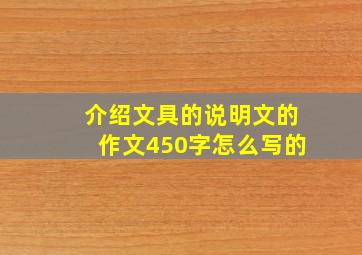 介绍文具的说明文的作文450字怎么写的